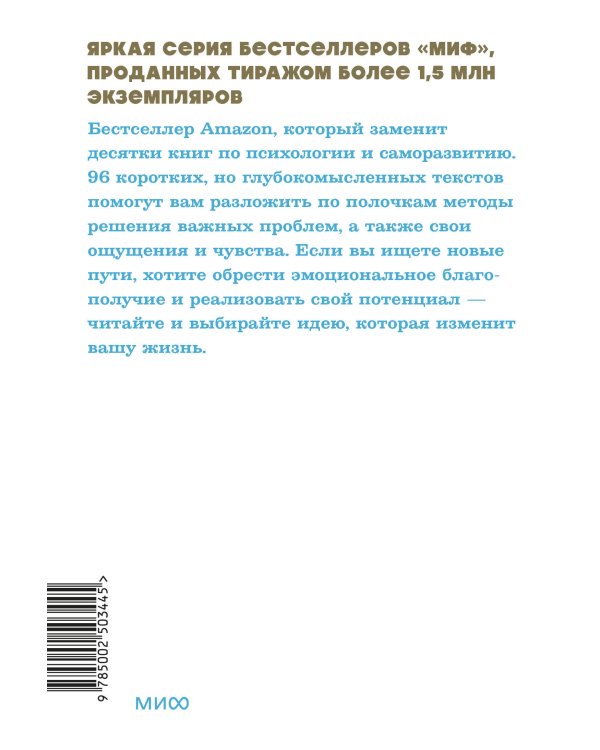 ЯРКАЯ СЕРИЯ БЕСТСЕЛЛЕРОВ «МИФ», ПРОДАННЫХ ТИРАЖОМ БОЛЕЕ 1,5 МЛН ЭКЗЕМПЛЯРОВ

Бестселлер Amazon, который заменит десятки книг по психологии и саморазвитию. 96 коротких, но глубокомысленных текстов помогут вам разложить по полочкам методы решения важных проблем, а также свои ощущения и чувства. Если вы ищете новые пути, хотите обрести эмоциональное благополучие и реализовать свой потенциал — читайте и выбирайте идею, которая изменит вашу жизнь.

9 785002 503445 >

МИФ